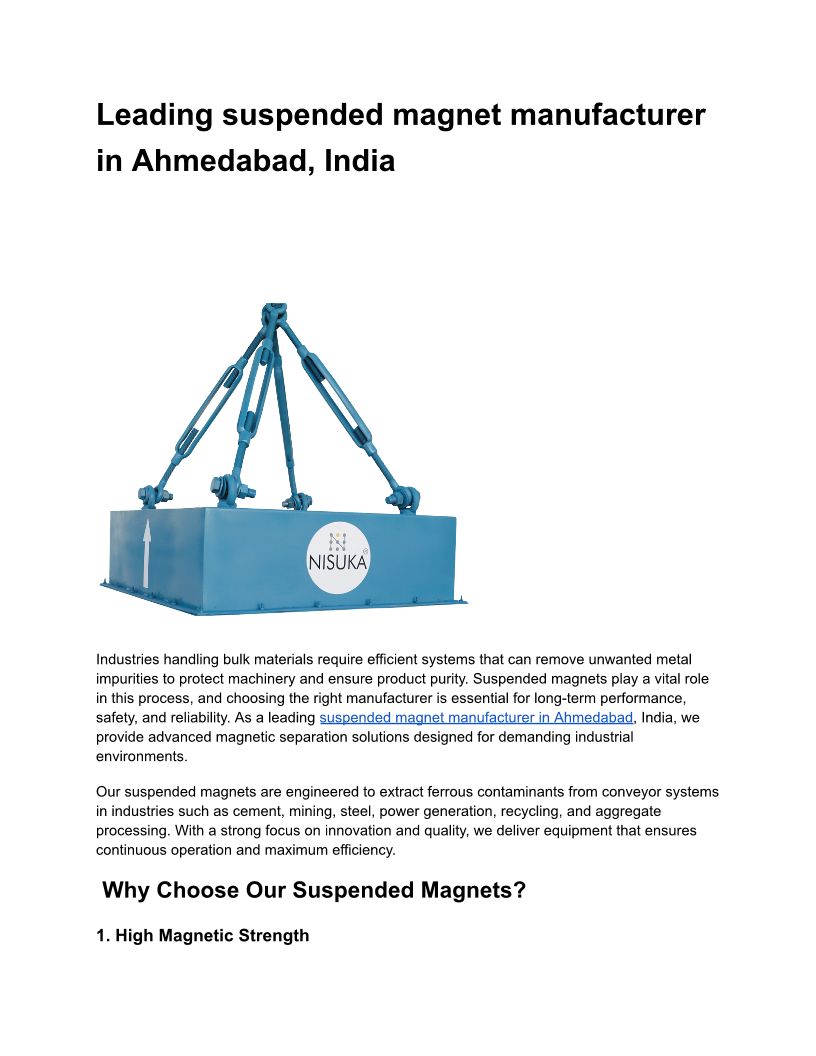 Leading suspended magnet manufacturer in Ahmedabad, India

NISUKA

Industries handling bulk materials require efficient systems that can remove unwanted metal impurities to protect machinery and ensure product purity. Suspended magnets play a vital role in this process, and choosing the right manufacturer is essential for long-term performance, safety, and reliability. As a leading suspended magnet manufacturer in Ahmedabad, India, we provide advanced magnetic separation solutions designed for demanding industrial environments.

Our suspended magnets are engineered to extract ferrous contaminants from conveyor systems in industries such as cement, mining, steel, power generation, recycling, and aggregate processing. With a strong focus on innovation and quality, we deliver equipment that ensures continuous operation and maximum efficiency.

Why Choose Our Suspended Magnets?

1. High Magnetic Strength